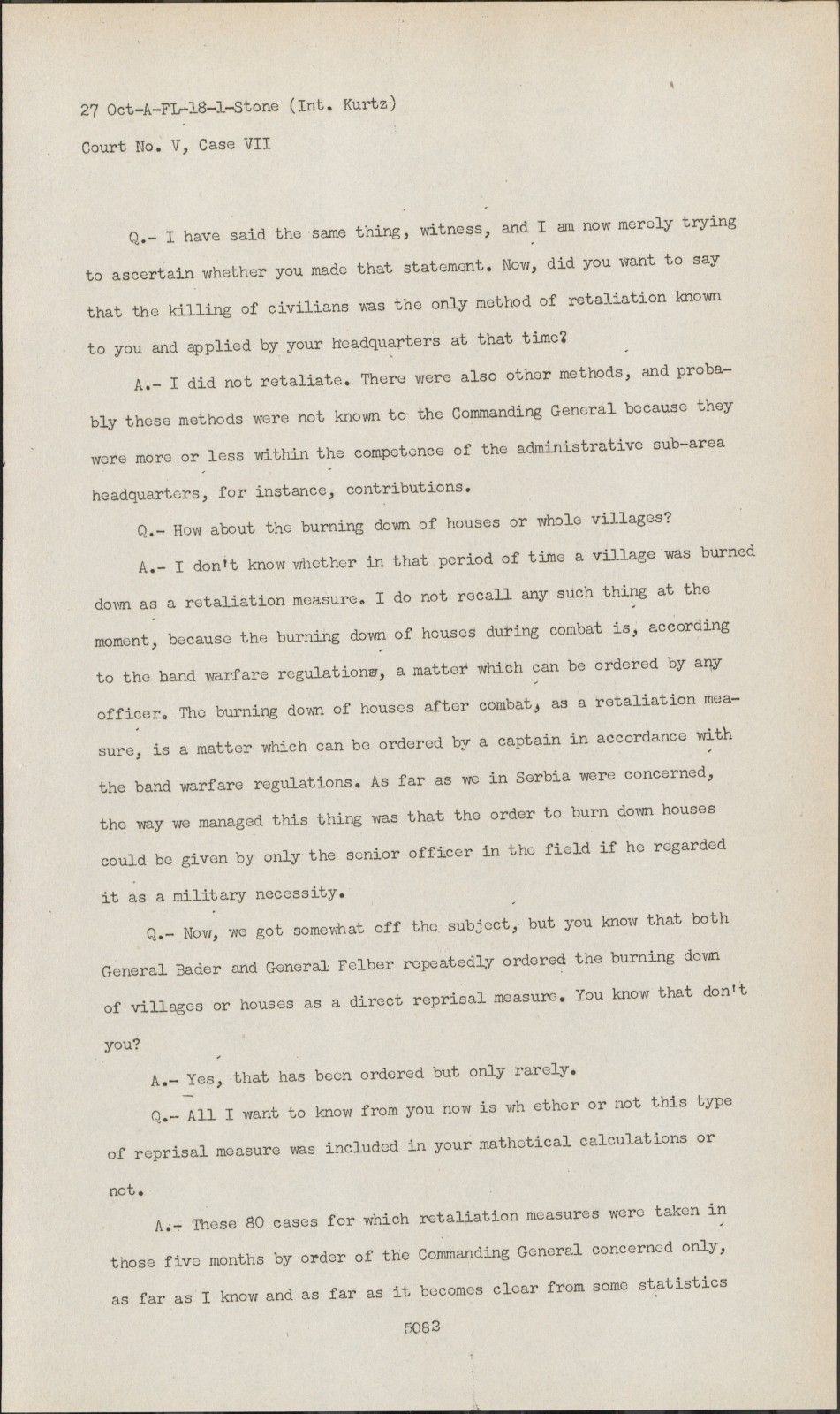 27 Oct-A-FL-18-1-Stone (Int. Kurtz)

Court No. V, Case VII

Q.- I have said the same thing, witness, and I am now merely trying to ascertain whether you made that statement. Now, did you want to say that the killing of civilians was the only method of retaliation known to you and applied by your headquarters at that time?

A.- I did not retaliate. There were also other methods, and probably these methods were not known to the Commanding General because they were more or less within the competence of the administrative sub-area headquarters, for instance, contributions.

Q.- How about the burning down of houses or whole villages?

A.- I don't know whether in that period of time a village was burned down as a retaliation measure. I do not recall any such thing at the moment, because the burning down of houses during combat is, according to the band warfare regulations, a matter which can be ordered by any officer. The burning down of houses after combat, as a retaliation measure, is a matter which can be ordered by a captain in accordance with the band warfare regulations. As far as we in Serbia were concerned, the way we managed this thing was that the order to burn down houses could be given by only the senior officer in the field if he regarded it as a military necessity.

Q.- Now, we got somewhat off the subject, but you know that both General Bader and General Felber repeatedly ordered the burning down of villages or houses as a direct reprisal measure. You know that don't you?

A.- Yes, that has been ordered but only rarely.

Q.- All I want to know from you now is wh ether or not this type of reprisal measure was included in your mathetical calculations or not.

A.- These 80 cases for which retaliation measures were taken in those five months by order of the Commanding General concerned only, as far as I know and as far as it becomes clear from some statistics

5082